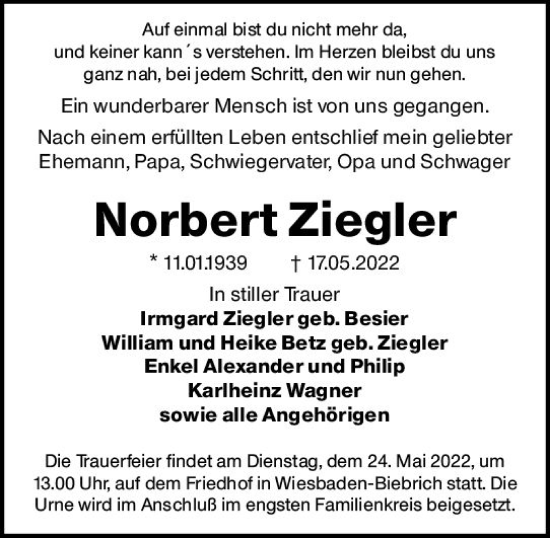 Auf einmal bist du nicht mehr da, und keiner kann´s verstehen. Im Herzen bleibst du uns ganz nah, bei jedem Schritt, den wir nun gehen.

Ein wunderbarer Mensch ist von uns gegangen.

Nach einem erfüllten Leben entschlief mein geliebter Ehemann, Papa, Schwiegervater, Opa und Schwager

Norbert Ziegler

* 11.01.1939 † 17.05.2022

In stiller Trauer
Irmgard Ziegler geb. Besier
William und Heike Betz geb. Ziegler
Enkel Alexander und Philip
Karlheinz Wagner
sowie alle Angehörigen

Die Trauerfeier findet am Dienstag, dem 24. Mai 2022, um 13.00 Uhr, auf dem Friedhof in Wiesbaden-Biebrich statt. Die Urne wird im Anschluß im engsten Familienkreis beigesetzt.